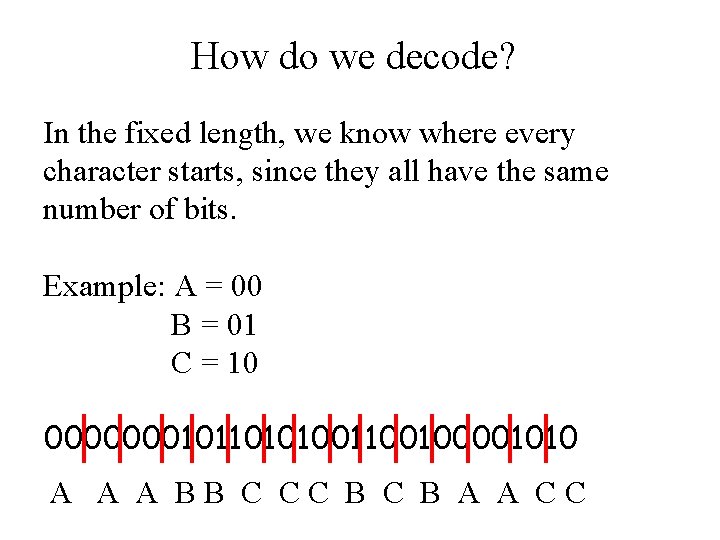 How do we decode?

In the fixed length, we know where every character starts, since they all have the same number of bits.

Example: A = 00
B = 01
C = 10

000000010110101001100100001010

A A A B B C C C B C B A A C C